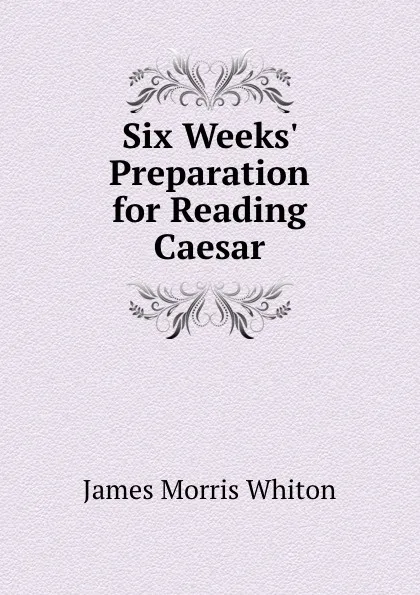 Six Weeks' Preparation for Reading Caesar

James Morris Whiton